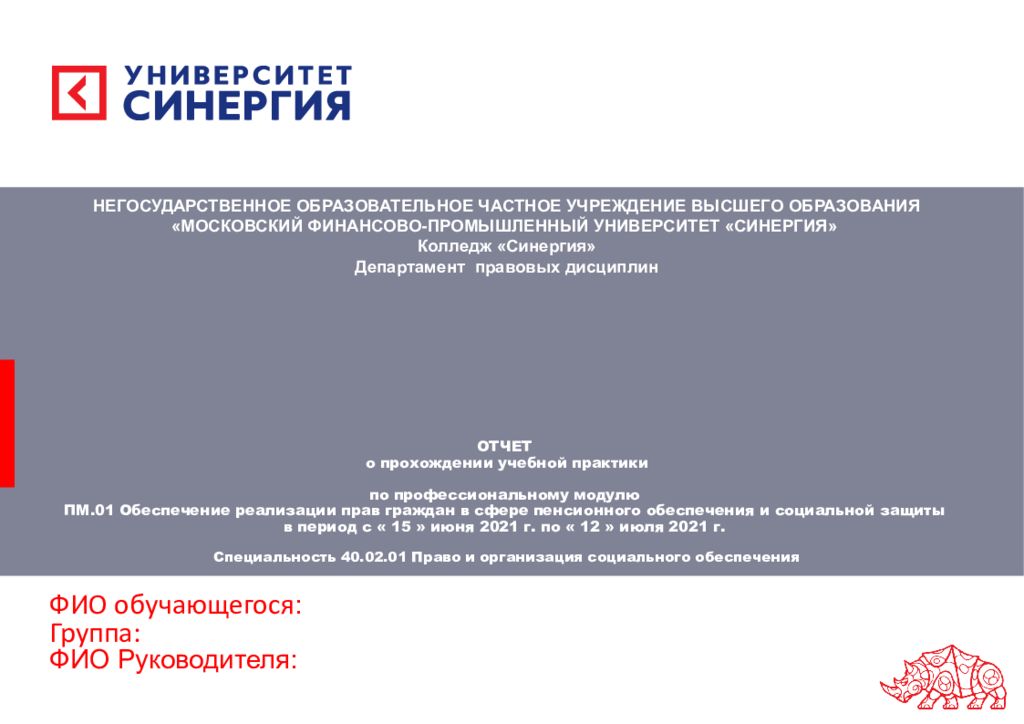 УНИВЕРСИТЕТ
СИНЕРГИЯ

НЕГОСУДАРСТВЕННОЕ ОБРАЗОВАТЕЛЬНОЕ ЧАСТНОЕ УЧРЕЖДЕНИЕ ВЫСШЕГО ОБРАЗОВАНИЯ
«МОСКОВСКИЙ ФИНАНСОВО-ПРОМЫШЛЕННЫЙ УНИВЕРСИТЕТ «СИНЕРГИЯ»
Колледж «Синергия»
Департамент правовых дисциплин

ОТЧЕТ
о прохождении учебной практики

по профессиональному модулю
ПМ.01 Обеспечение реализации прав граждан в сфере пенсионного обеспечения и социальной защиты
в период с « 15 » июня 2021 г. по « 12 » июля 2021 г.

Специальность 40.02.01 Право и организация социального обеспечения

ФИО обучающегося:
Группа:
ФИО Руководителя: